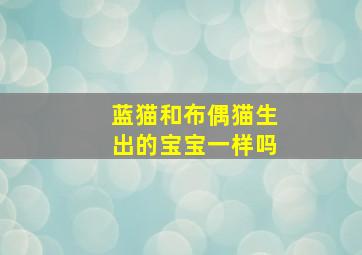 蓝猫和布偶猫生出的宝宝一样吗